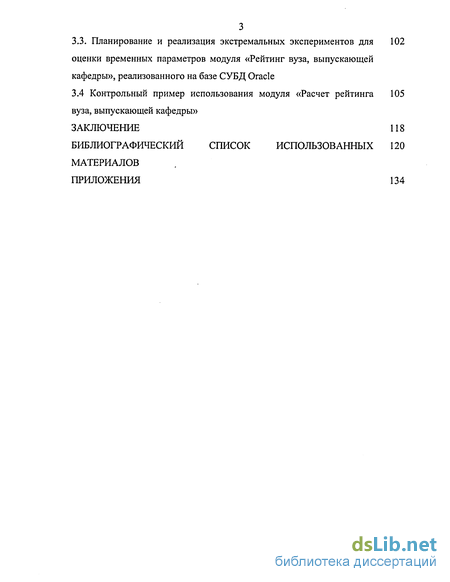 3

3.3. Планирование и реализация экстремальных экспериментов для оценки временных параметров модуля «Рейтинг вуза, выпускающей кафедры», реализованного на базе СУБД Oracle 102

3.4 Контрольный пример использования модуля «Расчет рейтинга вуза, выпускающей кафедры» 105

ЗАКЛЮЧЕНИЕ 118

БИБЛИОГРАФИЧЕСКИЙ СПИСОК ИСПОЛЬЗОВАННЫХ МАТЕРИАЛОВ 120

ПРИЛОЖЕНИЯ 134

dsLib.net
библиотека диссертаций